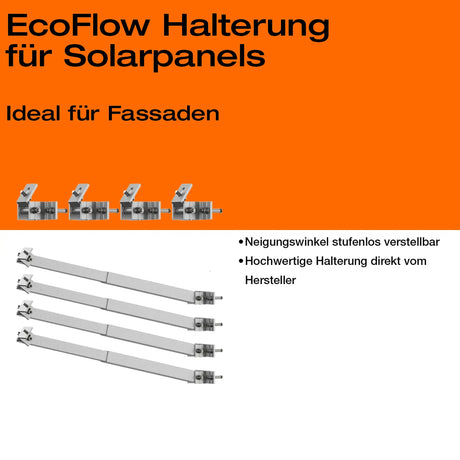 EcoFlow Halterung für Solarpanels

Ideal für Fassaden

• Neigungswinkel stufenlos verstellbar
• Hochwertige Halterung direkt vom Hersteller